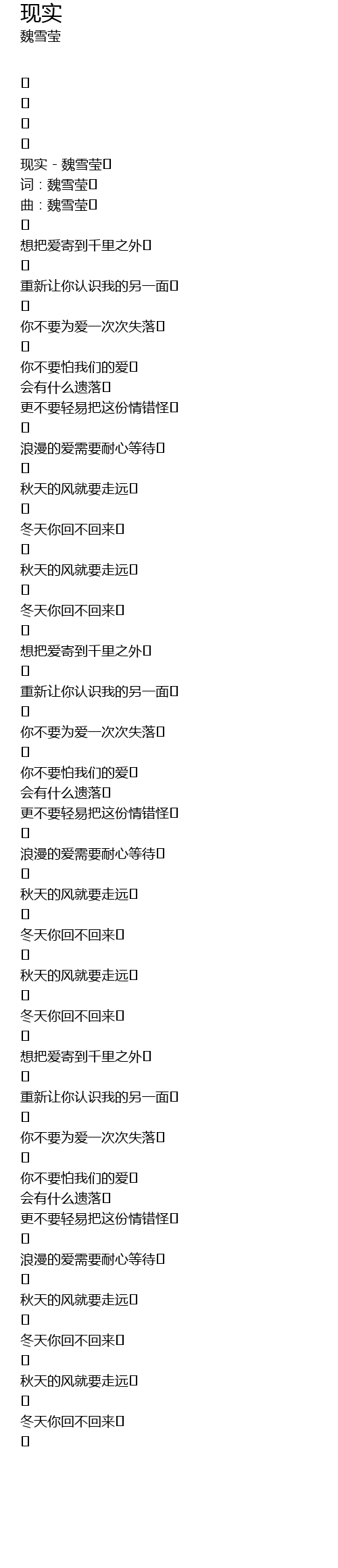 现实
魏雪莹

现实 - 魏雪莹
词：魏雪莹
曲：魏雪莹

想把爱寄到千里之外

重新让你认识我的另一面

你不要为爱一次次失落

你不要怕我们的爱
会有什么遗落
更不要轻易把这份情错怪

浪漫的爱需要耐心等待

秋天的风就要走远

冬天你回不回来

秋天的风就要走远

冬天你回不回来

想把爱寄到千里之外

重新让你认识我的另一面

你不要为爱一次次失落

你不要怕我们的爱
会有什么遗落
更不要轻易把这份情错怪

浪漫的爱需要耐心等待

秋天的风就要走远

冬天你回不回来

秋天的风就要走远

冬天你回不回来

想把爱寄到千里之外

重新让你认识我的另一面

你不要为爱一次次失落

你不要怕我们的爱
会有什么遗落
更不要轻易把这份情错怪

浪漫的爱需要耐心等待

秋天的风就要走远

冬天你回不回来

秋天的风就要走远

冬天你回不回来